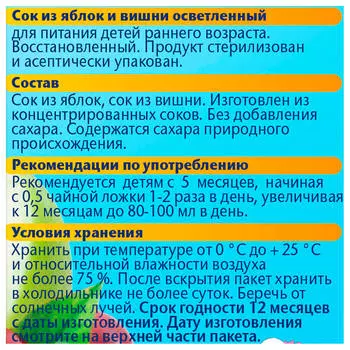 Сок из яблок и вишни осветленный
для питания детей раннего возраста. Восстановленный. Продукт стерилизован и асептически упакован.

Состав
Сок из яблок, сок из вишни. Изготовлен из концентрированных соков. Без добавления сахара. Содержатся сахара природного происхождения.

Рекомендации по употреблению
Рекомендуется детям с 5 месяцев, начиная с 0,5 чайной ложки 1-2 раза в день, увеличивая к 12 месяцам до 80-100 мл в день.

Условия хранения
Хранить при температуре от 0 °С до + 25 °С и относительной влажности воздуха не более 75 %. После вскрытия пакет хранить в холодильнике не более суток. Беречь от солнечных лучей. Срок годности 12 месяцев с даты изготовления. Дату изготовления смотрите на верхней части пакета.